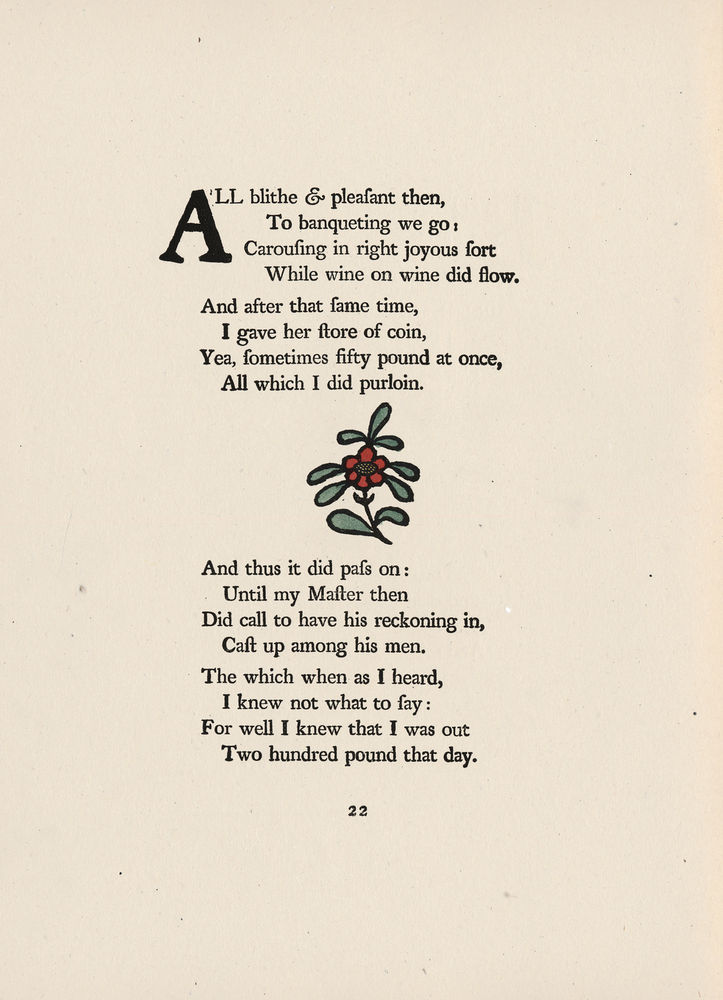 ALL blithe & pleaſant then,
To banqueting we go:
Carouſing in right joyous ſort
While wine on wine did flow.

And after that ſame time,
I gave her ſtore of coin,
Yea, ſometimes fifty pound at once,
All which I did purloin.

And thus it did paſs on:
Until my Maſter then
Did call to have his reckoning in,
Caſt up among his men.

The which when as I heard,
I knew not what to ſay:
For well I knew that I was out
Two hundred pound that day.

22